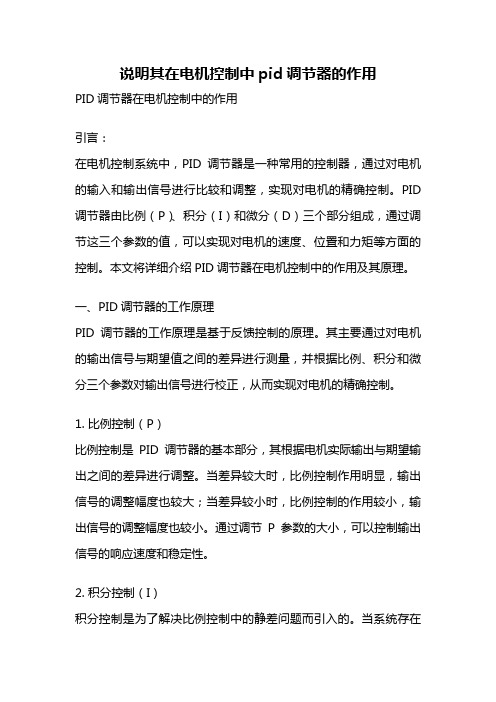 说明其在电机控制中 pid 调节器的作用

PID 调节器在电机控制中的作用

引言：

在电机控制系统中，PID 调节器是一种常用的控制器，通过对电机的输入和输出信号进行比较和调整，实现对电机的精确控制。PID 调节器由比例（P）、积分（I）和微分（D）三个部分组成，通过调节这三个参数的值，可以实现对电机的速度、位置和力矩等方面的控制。本文将详细介绍 PID 调节器在电机控制中的作用及其原理。

一、PID 调节器的工作原理

PID 调节器的工作原理是基于反馈控制的原理。其主要通过对电机的输出信号与期望值之间的差异进行测量，并根据比例、积分和微分三个参数对输出信号进行校正，从而实现对电机的精确控制。

1. 比例控制（P）

比例控制是 PID 调节器的基本部分，其根据电机实际输出与期望输出之间的差异进行调整。当差异较大时，比例控制作用明显，输出信号的调整幅度也较大；当差异较小时，比例控制的作用较小，输出信号的调整幅度也较小。通过调节 P 参数的大小，可以控制输出信号的响应速度和稳定性。

2. 积分控制（I）

积分控制是为了解决比例控制中的静差问题而引入的。当系统存在